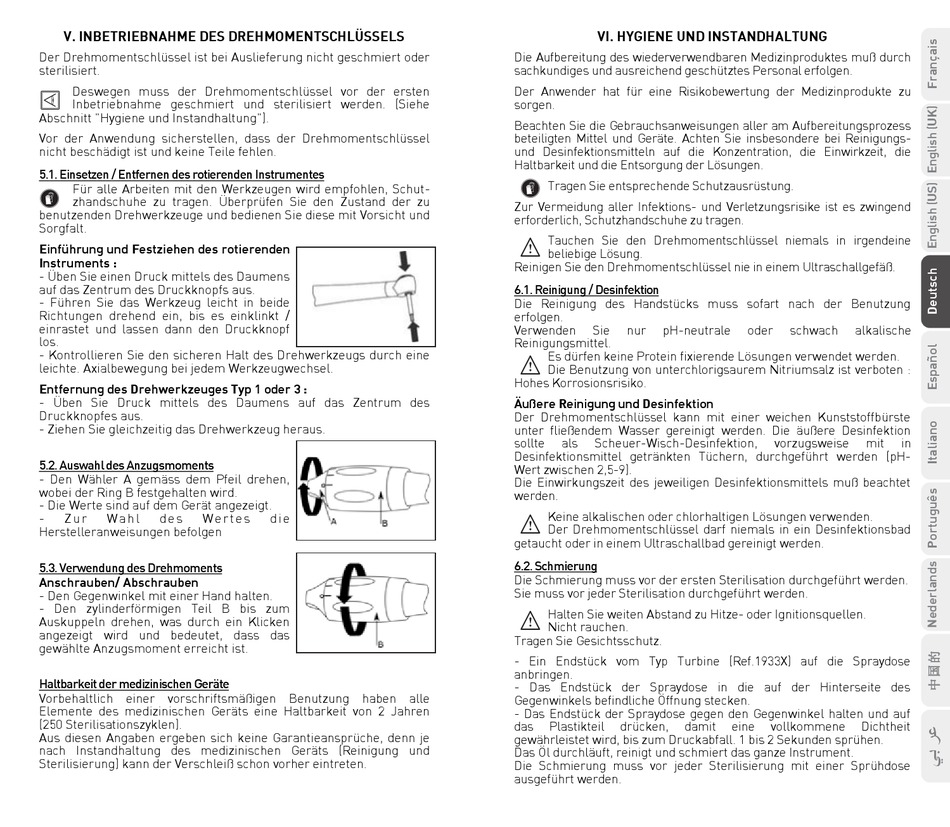 V. INBETRIEBNAHME DES DREHMOMENTSCHLÜSSELS

Der Drehmomentschlüssel ist bei Auslieferung nicht geschmiert oder sterilisiert.

Deswegen muss der Drehmomentschlüssel vor der ersten Inbetriebnahme geschmiert und sterilisiert werden. (Siehe Abschnitt "Hygiene und Instandhaltung").

Vor der Anwendung sicherstellen, dass der Drehmomentschlüssel nicht beschädigt ist und keine Teile fehlen.

5.1. Einsetzen / Entfernen des rotierenden Instrumentes

Für alle Arbeiten mit den Werkzeugen wird empfohlen, Schutzhandschuhe zu tragen. Überprüfen Sie den Zustand der zu benutzenden Drehwerkzeuge und bedienen Sie diese mit Vorsicht und Sorgfalt.

Einführung und Festziehen des rotierenden Instruments :
- Üben Sie einen Druck mittels des Daumens auf das Zentrum des Druckknopfs aus.
- Führen Sie das Werkzeug leicht in beide Richtungen drehend ein, bis es einklinkt / einrastet und lassen dann den Druckknopf los.
- Kontrollieren Sie den sicheren Halt des Drehwerkzeugs durch eine leichte. Axialbewegung bei jedem Werkzeugwechsel.

Entfernung des Drehwerkzeuges Typ 1 oder 3 :
- Üben Sie Druck mittels des Daumens auf das Zentrum des Druckknopfes aus.
- Ziehen Sie gleichzeitig das Drehwerkzeug heraus.

5.2. Auswahl des Anzugsmoments
- Den Wähler A gemäss dem Pfeil drehen, wobei der Ring B festgehalten wird.
- Die Werte sind auf dem Gerät angezeigt.
- Zur Wahl des Wertes die Herstelleranweisungen befolgen

A B

5.3. Verwendung des Drehmoments
Anschrauben/ Abschrauben
- Den Gegenwinkel mit einer Hand halten.
- Den zylinderförmigen Teil B bis zum Auskuppeln drehen, was durch ein Klicken angezeigt wird und bedeutet, dass das gewählte Anzugsmoment erreicht ist.

B

Haltbarkeit der medizinischen Geräte
Vorbehaltlich einer vorschriftsmäßigen Benutzung haben alle Elemente des medizinischen Geräts eine Haltbarkeit von 2 Jahren (250 Sterilisationszyklen).
Aus diesen Angaben ergeben sich keine Garantieansprüche, denn je nach Instandhaltung des medizinischen Geräts (Reinigung und Sterilisierung) kann der Verschleiß schon vorher eintreten.

VI. HYGIENE UND INSTANDHALTUNG

Die Aufbereitung des wiederverwendbaren Medizinproduktes muß durch sachkundiges und ausreichend geschütztes Personal erfolgen.

Der Anwender hat für eine Risikobewertung der Medizinprodukte zu sorgen.

Beachten Sie die Gebrauchsanweisungen aller am Aufbereitungsprozess beteiligten Mittel und Geräte. Achten Sie insbesondere bei Reinigungs- und Desinfektionsmitteln auf die Konzentration, die Einwirkzeit, die Haltbarkeit und die Entsorgung der Lösungen.

Tragen Sie entsprechende Schutzausrüstung.

Zur Vermeidung aller Infektions- und Verletzungsrisike ist es zwingend erforderlich, Schutzhandschuhe zu tragen.

Tauchen Sie den Drehmomentschlüssel niemals in irgendeine beliebige Lösung.
Reinigen Sie den Drehmomentschlüssel nie in einem Ultraschallgefäß.

6.1. Reinigung / Desinfektion
Die Reinigung des Handstücks muss sofart nach der Benutzung erfolgen.
Verwenden Sie nur pH-neutrale oder schwach alkalische Reinigungsmittel.
Es dürfen keine Protein fixierende Lösungen verwendet werden.
Die Benutzung von unterchlorigsaurem Nitriumsalz ist verboten : Hohes Korrosionsrisiko.

Äußere Reinigung und Desinfektion
Der Drehmomentschlüssel kann mit einer weichen Kunststoffbürste unter fließendem Wasser gereinigt werden. Die äußere Desinfektion sollte als Scheuer-Wisch-Desinfektion, vorzugsweise mit in Desinfektionsmittel getränkten Tüchern, durchgeführt werden (pH-Wert zwischen 2,5-9).
Die Einwirkungszeit des jeweiligen Desinfektionsmittels muß beachtet werden.

Keine alkalischen oder chlorhaltigen Lösungen verwenden.
Der Drehmomentschlüssel darf niemals in ein Desinfektionsbad getaucht oder in einem Ultraschallbad gereinigt werden.

6.2. Schmierung
Die Schmierung muss vor der ersten Sterilisation durchgeführt werden.
Sie muss vor jeder Sterilisation durchgeführt werden.

Halten Sie weiten Abstand zu Hitze- oder Ignitionsquellen.
Nicht rauchen.
Tragen Sie Gesichtsschutz.

- Ein Endstück vom Typ Turbine (Ref.1933X) auf die Spraydose anbringen.
- Das Endstück der Spraydose in die auf der Hinterseite des Gegenwinkels befindliche Öffnung stecken.
- Das Endstück der Spraydose gegen den Gegenwinkel halten und auf das Plastikteil drücken, damit eine vollkommene Dichtheit gewährleistet wird, bis zum Druckabfall. 1 bis 2 Sekunden sprühen.
Das Öl durchläuft, reinigt und schmiert das ganze Instrument.
Die Schmierung muss vor jeder Sterilisierung mit einer Sprühdose ausgeführt werden.

Français
English (UK)
English (US)
Deutsch
Español
Italiano
Português
Nederlands
中国的
عربي